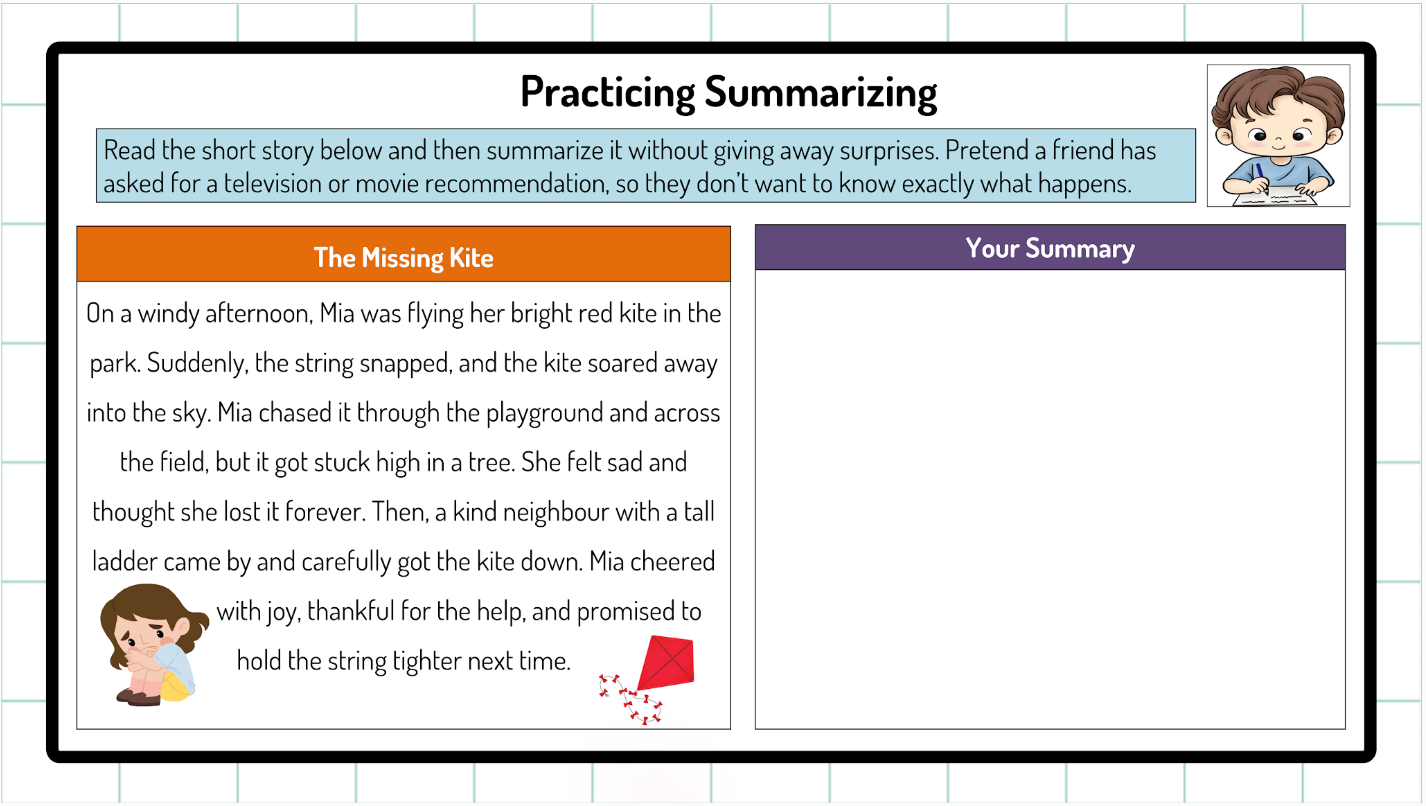 Practicing Summarizing

Read the short story below and then summarize it without giving away surprises. Pretend a friend has asked for a television or movie recommendation, so they don't want to know exactly what happens.

The Missing Kite

On a windy afternoon, Mia was flying her bright red kite in the park. Suddenly, the string snapped, and the kite soared away into the sky. Mia chased it through the playground and across the field, but it got stuck high in a tree. She felt sad and thought she lost it forever. Then, a kind neighbour with a tall ladder came by and carefully got the kite down. Mia cheered with joy, thankful for the help, and promised to hold the string tighter next time.

Your Summary